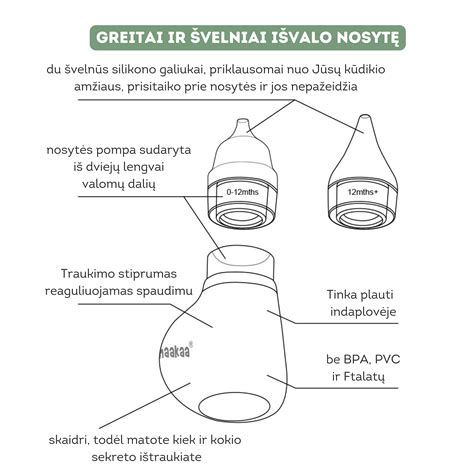 GREITAI IR ŠVELNIAI IŠVALO NOSYTĘ

du švelnūs silikono galiukai, priklausomai nuo Jūsų kūdikio amžiaus, prisitaiko prie nosytės ir jos nepažeidžia

nosytės pompa sudaryta iš dviejų lengvai valomų dalių

0-12mths

12mths+

Traukimo stiprumas reaguliuojamas spaudimu

Tinka plauti indaplovėje

haakaa®

be BPA, PVC ir Ftalatų

skaidri, todėl matote kiek ir kokio sekreto ištraukiate